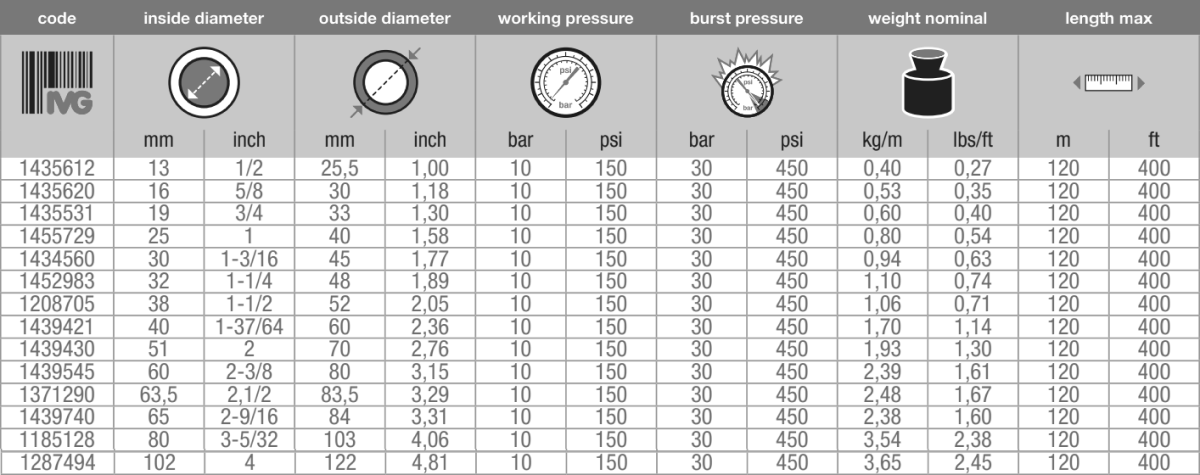 | code | inside diameter | | outside diameter | | working pressure | | burst pressure | | weight nominal | | length max | |
|---|---|---|---|---|---|---|---|---|---|---|---|---|
| IVG | mm | inch | mm | inch | bar | psi | bar | psi | kg/m | lbs/ft | m | ft |
| 1435612 | 13 | 1/2 | 25,5 | 1,00 | 10 | 150 | 30 | 450 | 0,40 | 0,27 | 120 | 400 |
| 1435620 | 16 | 5/8 | 30 | 1,18 | 10 | 150 | 30 | 450 | 0,53 | 0,35 | 120 | 400 |
| 1435531 | 19 | 3/4 | 33 | 1,30 | 10 | 150 | 30 | 450 | 0,60 | 0,40 | 120 | 400 |
| 1455729 | 25 | 1 | 40 | 1,58 | 10 | 150 | 30 | 450 | 0,80 | 0,54 | 120 | 400 |
| 1434560 | 30 | 1-3/16 | 45 | 1,77 | 10 | 150 | 30 | 450 | 0,94 | 0,63 | 120 | 400 |
| 1452983 | 32 | 1-1/4 | 48 | 1,89 | 10 | 150 | 30 | 450 | 1,10 | 0,74 | 120 | 400 |
| 1208705 | 38 | 1-1/2 | 52 | 2,05 | 10 | 150 | 30 | 450 | 1,06 | 0,71 | 120 | 400 |
| 1439421 | 40 | 1-37/64 | 60 | 2,36 | 10 | 150 | 30 | 450 | 1,70 | 1,14 | 120 | 400 |
| 1439430 | 51 | 2 | 70 | 2,76 | 10 | 150 | 30 | 450 | 1,93 | 1,30 | 120 | 400 |
| 1439545 | 60 | 2-3/8 | 80 | 3,15 | 10 | 150 | 30 | 450 | 2,39 | 1,61 | 120 | 400 |
| 1371290 | 63,5 | 2,1/2 | 83,5 | 3,29 | 10 | 150 | 30 | 450 | 2,48 | 1,67 | 120 | 400 |
| 1439740 | 65 | 2-9/16 | 84 | 3,31 | 10 | 150 | 30 | 450 | 2,38 | 1,60 | 120 | 400 |
| 1185128 | 80 | 3-5/32 | 103 | 4,06 | 10 | 150 | 30 | 450 | 3,54 | 2,38 | 120 | 400 |
| 1287494 | 102 | 4 | 122 | 4,81 | 10 | 150 | 30 | 450 | 3,65 | 2,45 | 120 | 400 |